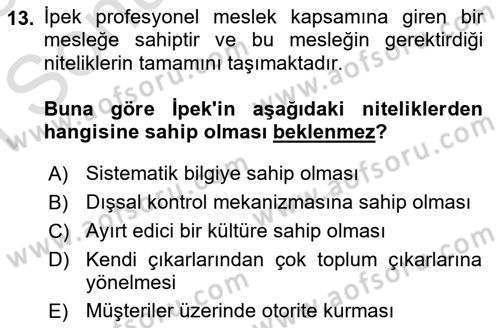 13. İpek profesyonel meslek kapsamına giren bir mesleğe sahiptir ve bu mesleğin gerektirdiği niteliklerin tamamını taşımaktadır.

Buna göre İpek'in aşağıdaki niteliklerden hangisine sahip olması beklenmez?

A) Sistematik bilgiye sahip olması
B) Dışsal kontrol mekanizmasına sahip olması
C) Ayırt edici bir kültüre sahip olması
D) Kendi çıkarlarından çok toplum çıkarlarına yönelmesi
E) Müşteriler üzerinde otorite kurması

www.aofsoru.com